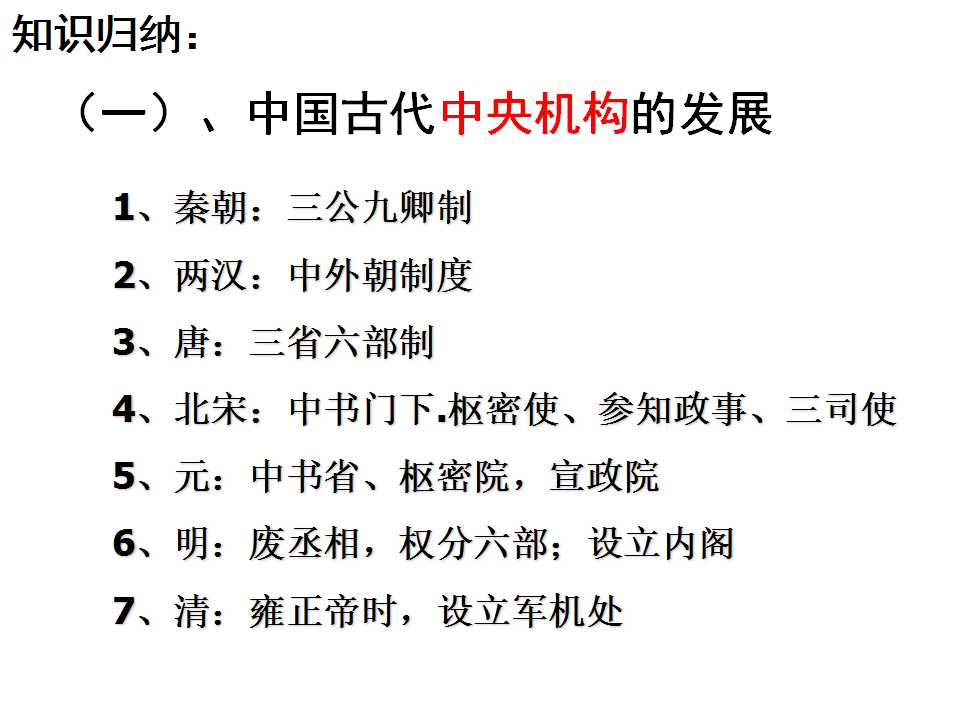 知识归纳：

（一）、中国古代中央机构的发展

1、秦朝：三公九卿制

2、两汉：中外朝制度

3、唐：三省六部制

4、北宋：中书门下.枢密使、参知政事、三司使

5、元：中书省、枢密院，宣政院

6、明：废丞相，权分六部；设立内阁

7、清：雍正帝时，设立军机处